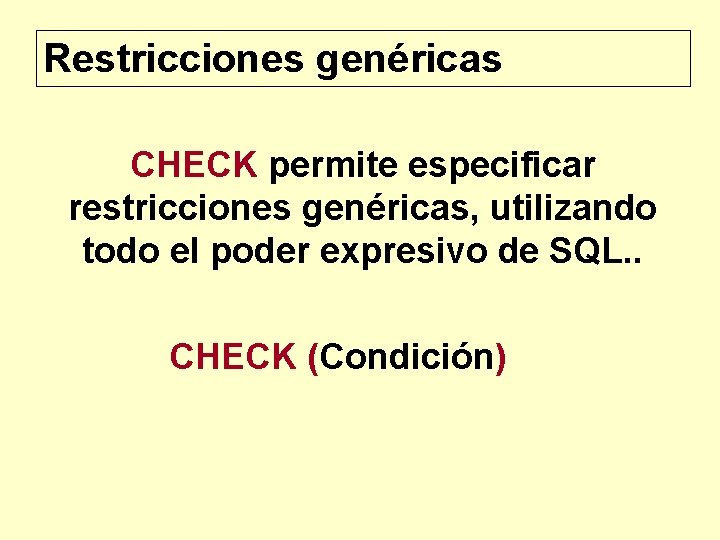 Restricciones genéricas

CHECK permite especificar restricciones genéricas, utilizando todo el poder expresivo de SQL..

CHECK (Condición)